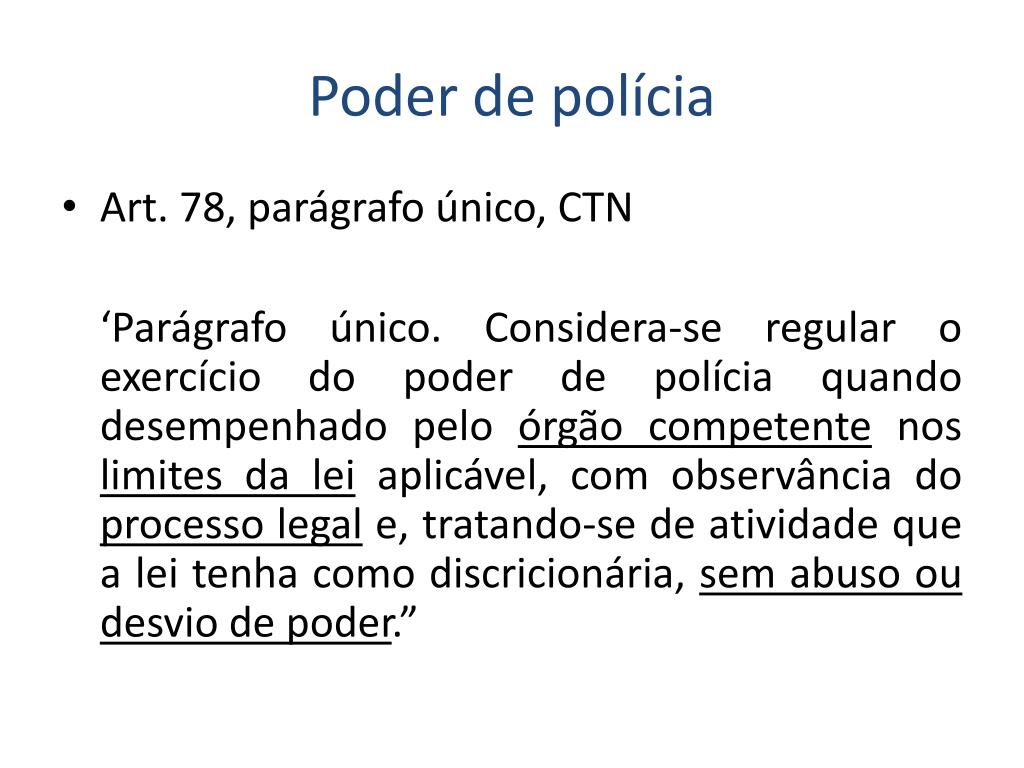 Poder de polícia

• Art. 78, parágrafo único, CTN

‘Parágrafo único. Considera-se regular o exercício do poder de polícia quando desempenhado pelo órgão competente nos limites da lei aplicável, com observância do processo legal e, tratando-se de atividade que a lei tenha como discricionária, sem abuso ou desvio de poder.”